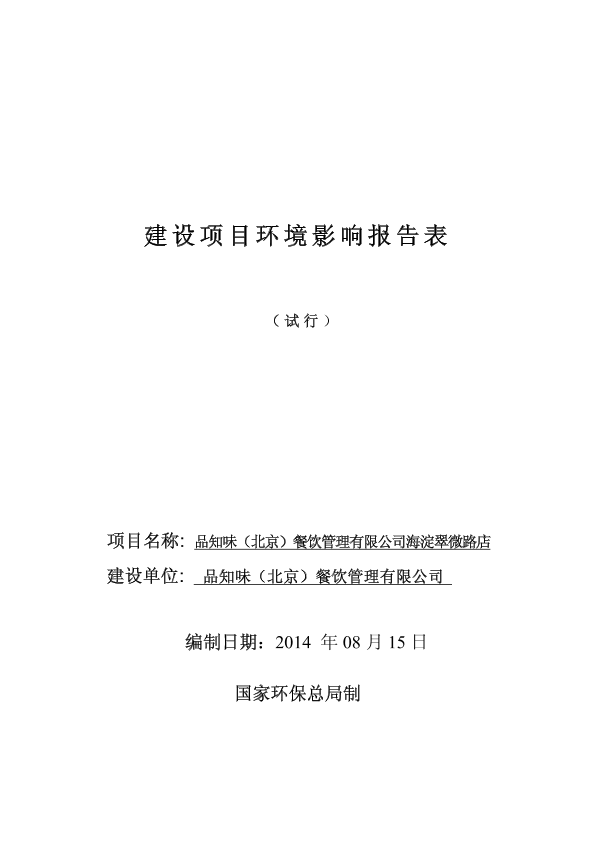 建设项目环境影响报告表

（试行）

项目名称：品知味（北京）餐饮管理有限公司海淀翠微路店

建设单位：品知味（北京）餐饮管理有限公司

编制日期：2014 年 08 月 15 日

国家环保总局制